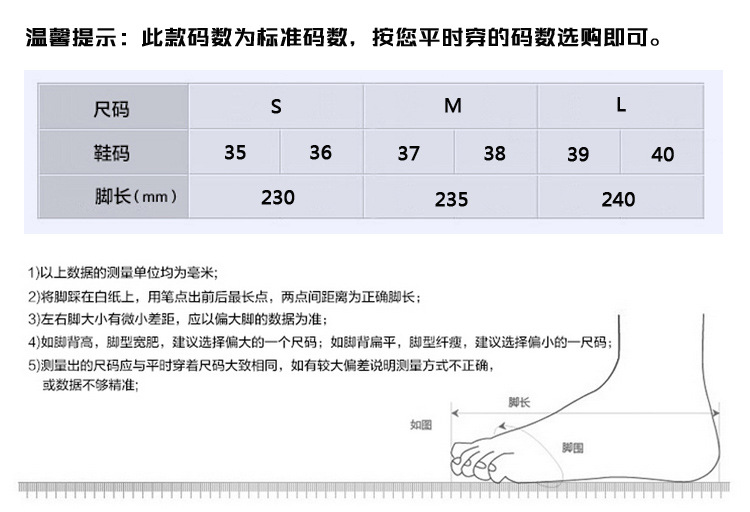 温馨提示：此款码数为标准码数，按您平时穿的码数选购即可。

| 尺码 | S | | M | | L | |
|---|---|---|---|---|---|---|
| 鞋码 | 35 | 36 | 37 | 38 | 39 | 40 |
| 脚长（mm） | 230 | | 235 | | 240 | |

1)以上数据的测量单位均为毫米；
2)将脚踩在白纸上，用笔点出前后最长点，两点间距离为正确脚长；
3)左右脚大小有微小差距，应以偏大脚的数据为准；
4)如脚背高，脚型宽肥，建议选择偏大的一个尺码；如脚背扁平，脚型纤瘦，建议选择偏小的一尺码；
5)测量出的尺码应与平时穿着尺码大致相同，如有较大偏差说明测量方式不正确，或数据不够精准；

脚长
如图
脚围